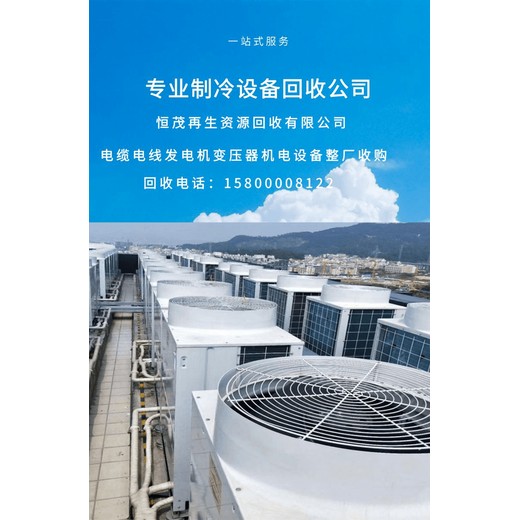 一站式服务

专业制冷设备回收公司

恒茂再生资源回收有限公司

电缆电线发电机变压器机电设备整厂收购

回收电话：15800008122